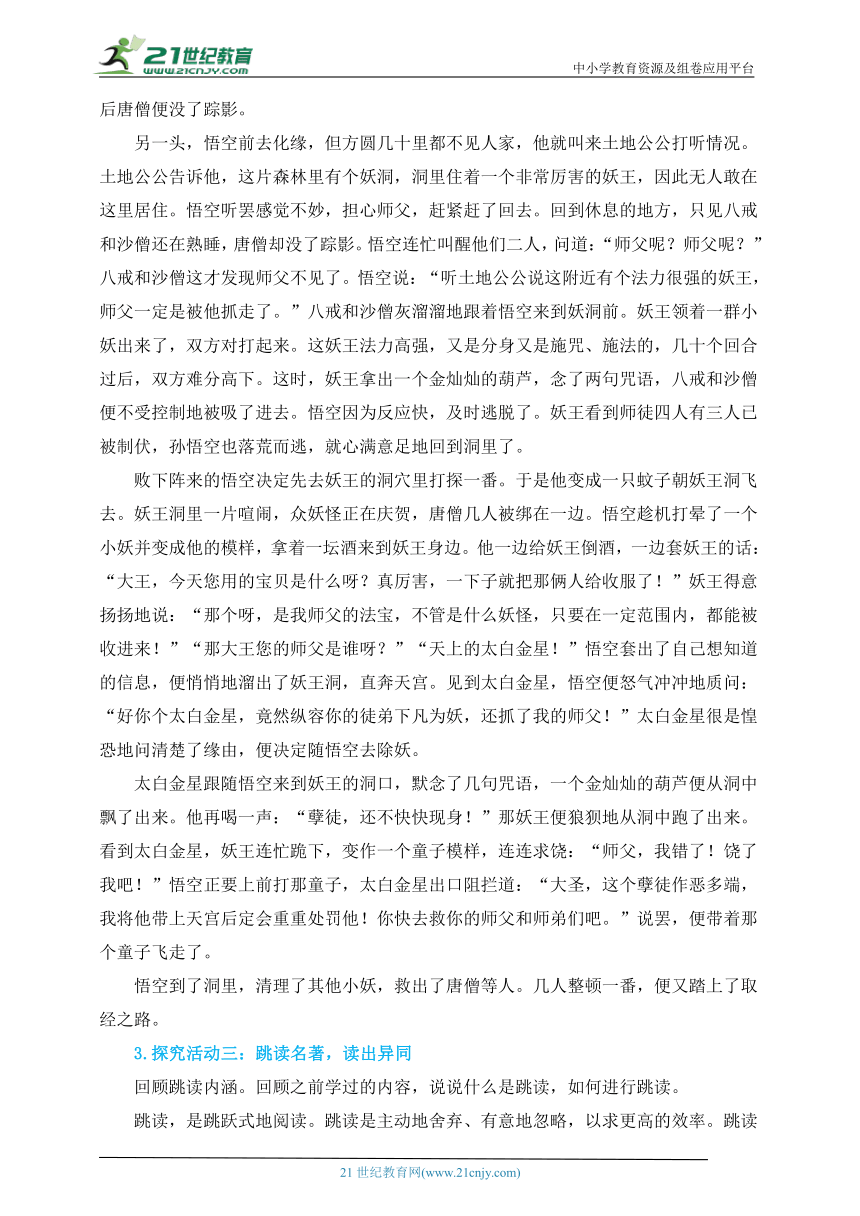 21世纪教育
www.21cnjy.com

中小学教育资源及组卷应用平台

后唐僧便没了踪影。

另一头，悟空前去化缘，但方圆几十里都不见人家，他就叫来土地公公打听情况。土地公公告诉他，这片森林里有个妖洞，洞里住着一个非常厉害的妖王，因此无人敢在这里居住。悟空听罢感觉不妙，担心师父，赶紧赶了回去。回到休息的地方，只见八戒和沙僧还在熟睡，唐僧却没了踪影。悟空连忙叫醒他们二人，问道：“师父呢？师父呢？”八戒和沙僧这才发现师父不见了。悟空说：“听土地公公说这附近有个法力很强的妖王，师父一定是被他抓走了。”八戒和沙僧灰溜溜地跟着悟空来到妖洞前。妖王领着一群小妖出来了，双方对打起来。这妖王法力高强，又是分身又是施咒、施法的，几十个回合过后，双方难分高下。这时，妖王拿出一个金灿灿的葫芦，念了两句咒语，八戒和沙僧便不受控制地被吸了进去。悟空因为反应快，及时逃脱了。妖王看到师徒四人有三人已被制伏，孙悟空也落荒而逃，就心满意足地回到洞里了。

败下阵来的悟空决定先去妖王的洞穴里打探一番。于是他变成一只蚊子朝妖王洞飞去。妖王洞里一片喧闹，众妖怪正在庆贺，唐僧几人被绑在一边。悟空趁机打晕了一个小妖并变成他的模样，拿着一坛酒来到妖王身边。他一边给妖王倒酒，一边套妖王的话：“大王，今天您用的宝贝是什么呀？真厉害，一下子就把那俩人给收服了！”妖王得意扬扬地说：“那个呀，是我师父的法宝，不管是什么妖怪，只要在一定范围内，都能被收进来！”“那大王您的师父是谁呀？”“天上的太白金星！”悟空套出了自己想知道的信息，便悄悄地溜出了妖王洞，直奔天宫。见到太白金星，悟空便怒气冲冲地质问：“好你个太白金星，竟然纵容你的徒弟下凡为妖，还抓了我的师父！”太白金星很是惶恐地问清楚了缘由，便决定随悟空去除妖。

太白金星跟随悟空来到妖王的洞口，默念了几句咒语，一个金灿灿的葫芦便从洞中飘了出来。他再喝一声：“孽徒，还不快快现身！”那妖王便狼狈地从洞中跑了出来。看到太白金星，妖王连忙跪下，变作一个童子模样，连连求饶：“师父，我错了！饶了我吧！”悟空正要上前打那童子，太白金星出口阻拦道：“大圣，这个孽徒作恶多端，我将他带上天宫后定会重重处罚他！你快去救你的师父和师弟们吧。”说罢，便带着那个童子飞走了。

悟空到了洞里，清理了其他小妖，救出了唐僧等人。几人整顿一番，便又踏上了取经之路。

3.探究活动三：跳读名著，读出异同

回顾跳读内涵。回顾之前学过的内容，说说什么是跳读，如何进行跳读。

跳读，是跳跃式地阅读。跳读是主动地舍弃、有意地忽略，以求更高的效率。跳读

21 世纪教育网(www.21cnjy.com)